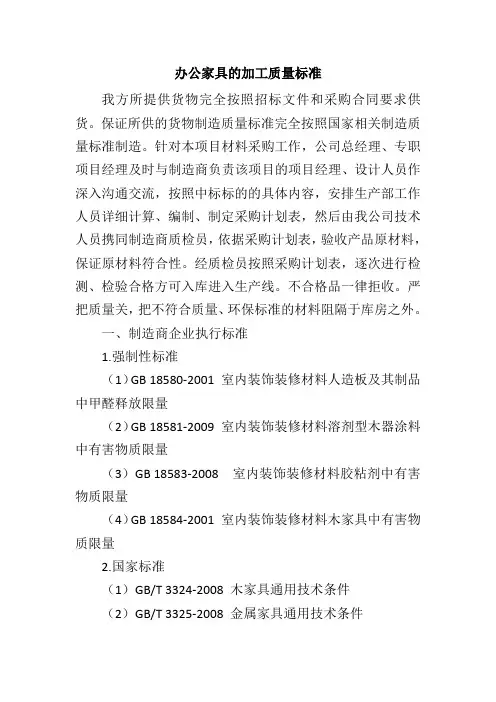 办公家具的加工质量标准

我方所提供货物完全按照招标文件和采购合同要求供货。保证所供的货物制造质量标准完全按照国家相关制造质量标准制造。针对本项目材料采购工作，公司总经理、专职项目经理及时与制造商负责该项目的项目经理、设计人员作深入沟通交流，按照中标标的的具体内容，安排生产部工作人员详细计算、编制、制定采购计划表，然后由我公司技术人员携同制造商质检员，依据采购计划表，验收产品原材料，保证原材料符合性。经质检员按照采购计划表，逐次进行检测、检验合格方可入库进入生产线。不合格品一律拒收。严把质量关，把不符合质量、环保标准的材料阻隔于库房之外。

一、制造商企业执行标准

1.强制性标准

（1）GB 18580-2001 室内装饰装修材料人造板及其制品中甲醛释放限量

（2）GB 18581-2009 室内装饰装修材料溶剂型木器涂料中有害物质限量

（3）GB 18583-2008 室内装饰装修材料胶粘剂中有害物质限量

（4）GB 18584-2001 室内装饰装修材料木家具中有害物质限量

2.国家标准

（1）GB/T 3324-2008 木家具通用技术条件

（2）GB/T 3325-2008 金属家具通用技术条件